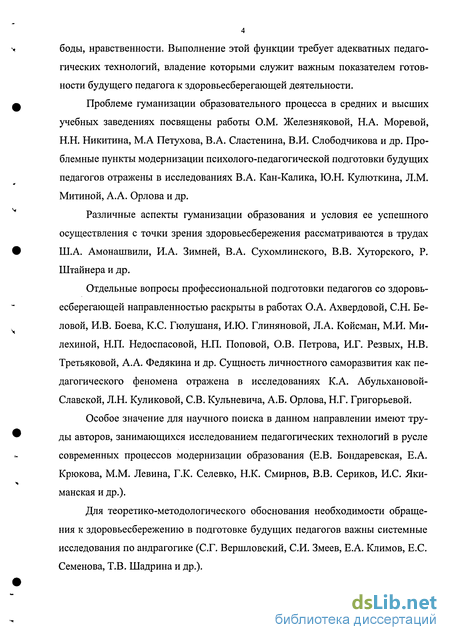 4

боды, нравственности. Выполнение этой функции требует адекватных педагогических технологий, владение которыми служит важным показателем готовности будущего педагога к здоровьесберегающей деятельности.

Проблеме гуманизации образовательного процесса в средних и высших учебных заведениях посвящены работы О.М. Железняковой, Н.А. Моревой, Н.Н. Никитина, М.А Петухова, В.А. Сластенина, В.И. Слободчикова и др. Проблемные пункты модернизации психолого-педагогической подготовки будущих педагогов отражены в исследованиях В.А. Кан-Калика, Ю.Н. Кулюткина, Л.М. Митиной, А.А. Орлова и др.

Различные аспекты гуманизации образования и условия ее успешного осуществления с точки зрения здоровьесбережения рассматриваются в трудах Ш.А. Амонашвили, И.А. Зимней, В.А. Сухомлинского, В.В. Хуторского, Р. Штайнера и др.

Отдельные вопросы профессиональной подготовки педагогов со здоровьесберегающей направленностью раскрыты в работах О.А. Ахвердовой, С.Н. Беловой, И.В. Боева, К.С. Гюлушаня, И.Ю. Глиняновой, Л.А. Койсман, М.И. Милехиной, Н.П. Недоспасовой, Н.П. Поповой, О.В. Петрова, И.Г. Резвых, Н.В. Третьяковой, А.А. Федякина и др. Сущность личностного саморазвития как педагогического феномена отражена в исследованиях К.А. Абульхановой-Славской, Л.Н. Куликовой, С.В. Кульневича, А.Б. Орлова, Н.Г. Григорьевой.

Особое значение для научного поиска в данном направлении имеют труды авторов, занимающихся исследованием педагогических технологий в русле современных процессов модернизации образования (Е.В. Бондаревская, Е.А. Крюкова, М.М. Левина, Г.К. Селевко, Н.К. Смирнов, В.В. Сериков, И.С. Якиманская и др.).

Для теоретико-методологического обоснования необходимости обращения к здоровьесбережению в подготовке будущих педагогов важны системные исследования по андрагогике (С.Г. Вершловский, С.И. Змеев, Е.А. Климов, Е.С. Семенова, Т.В. Шадрина и др.).

dsLib.net
библиотека диссертаций